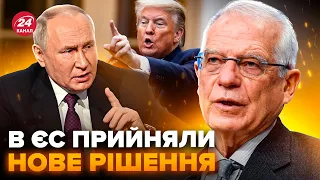 24 КАНАЛ

В ЄС ПРИЙНЯЛИ НОВЕ РІШЕННЯ